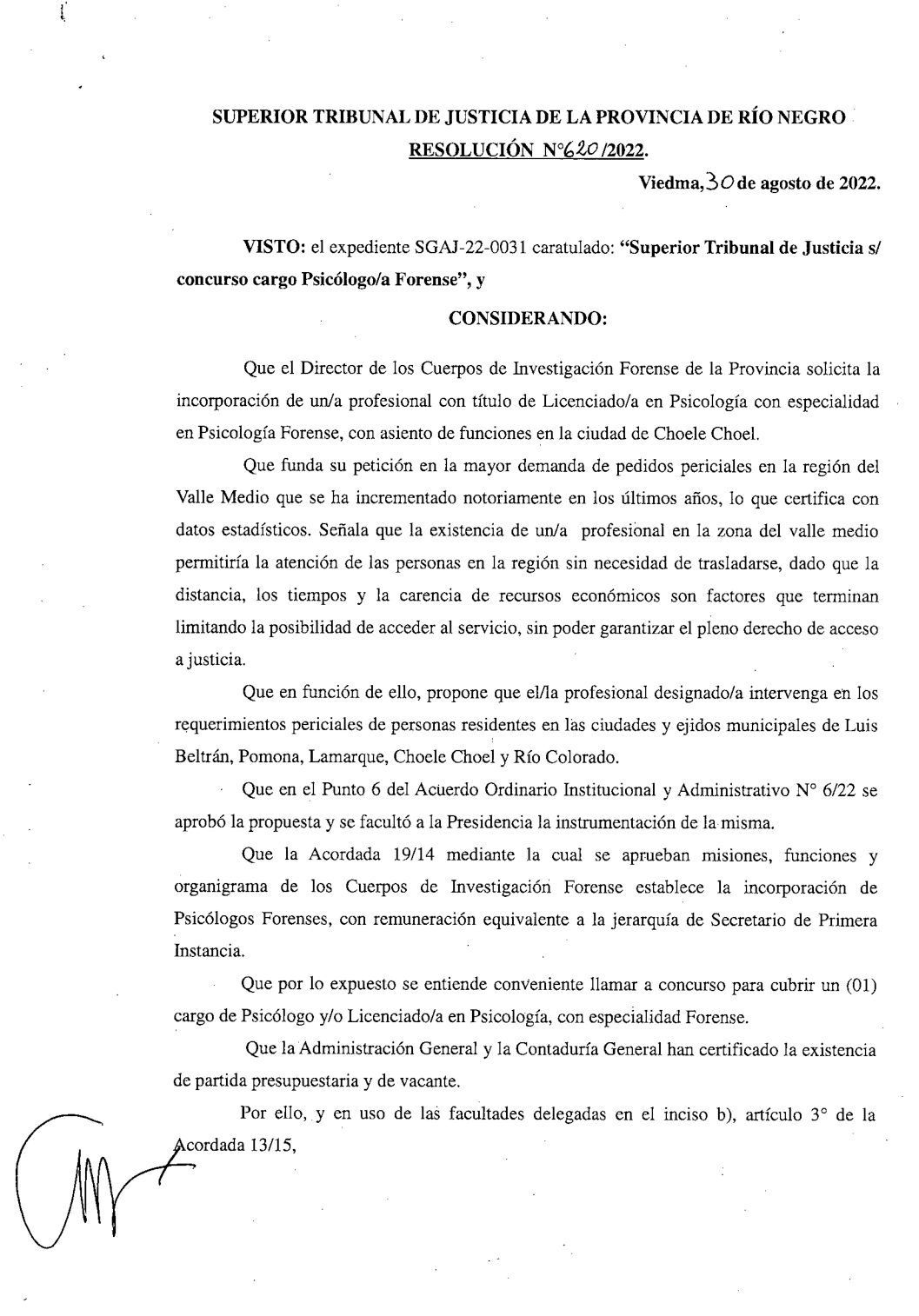 SUPERIOR TRIBUNAL DE JUSTICIA DE LA PROVINCIA DE RÍO NEGRO

RESOLUCIÓN N°620/2022.

Viedma, 30 de agosto de 2022.

VISTO: el expediente SGAJ-22-0031 caratulado: "Superior Tribunal de Justicia s/ concurso cargo Psicólogo/a Forense", y

CONSIDERANDO:

Que el Director de los Cuerpos de Investigación Forense de la Provincia solicita la incorporación de un/a profesional con título de Licenciado/a en Psicología con especialidad en Psicología Forense, con asiento de funciones en la ciudad de Choele Choel.

Que funda su petición en la mayor demanda de pedidos periciales en la región del Valle Medio que se ha incrementado notoriamente en los últimos años, lo que certifica con datos estadísticos. Señala que la existencia de un/a profesional en la zona del valle medio permitiría la atención de las personas en la región sin necesidad de trasladarse, dado que la distancia, los tiempos y la carencia de recursos económicos son factores que terminan limitando la posibilidad de acceder al servicio, sin poder garantizar el pleno derecho de acceso a justicia.

Que en función de ello, propone que el/la profesional designado/a intervenga en los requerimientos periciales de personas residentes en las ciudades y ejidos municipales de Luis Beltrán, Pomona, Lamarque, Choele Choel y Río Colorado.

Que en el Punto 6 del Acuerdo Ordinario Institucional y Administrativo N° 6/22 se aprobó la propuesta y se facultó a la Presidencia la instrumentación de la misma.

Que la Acordada 19/14 mediante la cual se aprueban misiones, funciones y organigrama de los Cuerpos de Investigación Forense establece la incorporación de Psicólogos Forenses, con remuneración equivalente a la jerarquía de Secretario de Primera Instancia.

Que por lo expuesto se entiende conveniente llamar a concurso para cubrir un (01) cargo de Psicólogo y/o Licenciado/a en Psicología, con especialidad Forense.

Que la Administración General y la Contaduría General han certificado la existencia de partida presupuestaria y de vacante.

Por ello, y en uso de las facultades delegadas en el inciso b), artículo 3° de la Acordada 13/15,